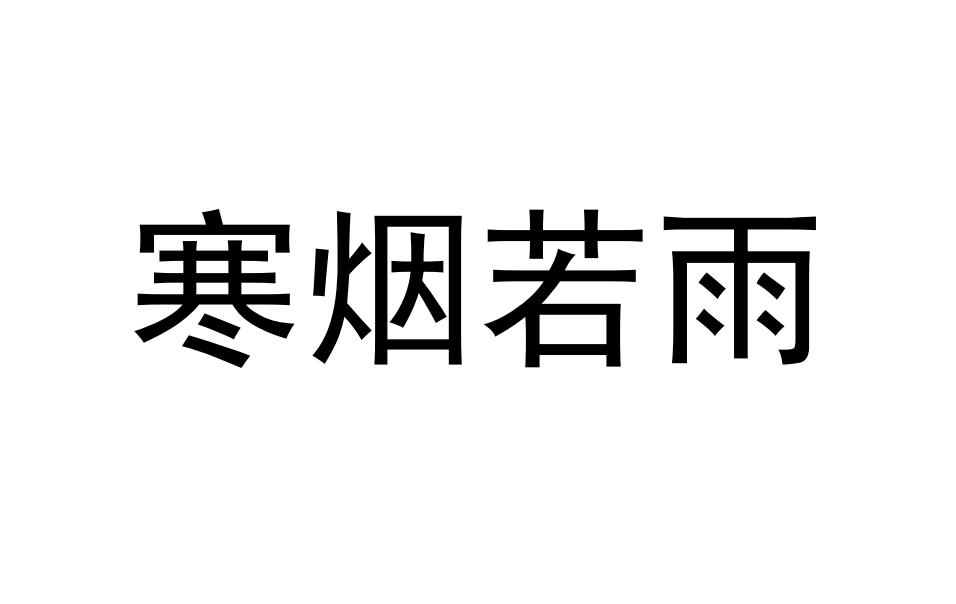 寒烟若雨